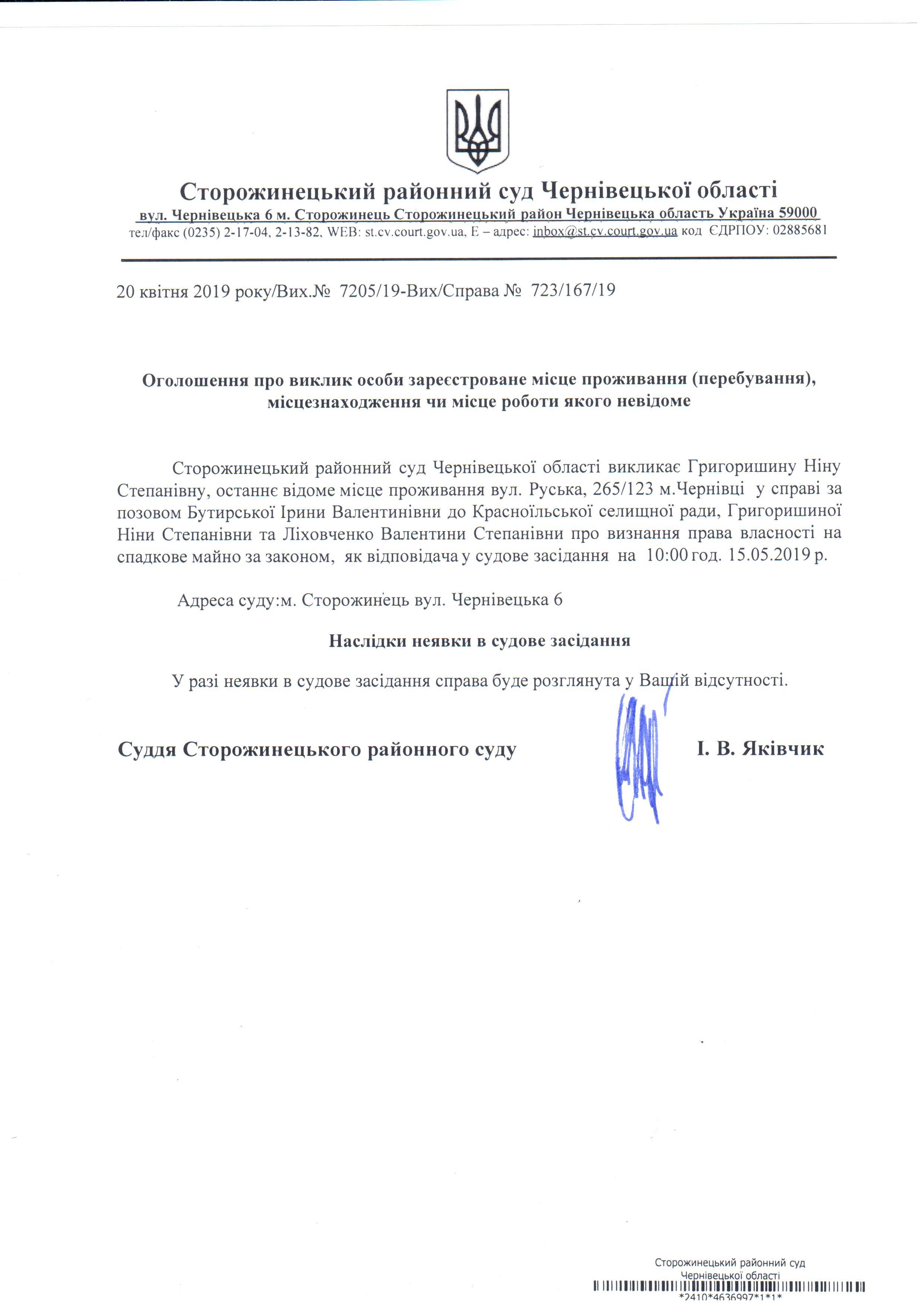 Сторожинецький районний суд Чернівецької області
вул. Чернівецька 6 м. Сторожинець Сторожинецький район Чернівецька область Україна 59000
тел/факс (0235) 2-17-04, 2-13-82, WEB: st.cv.court.gov.ua, E – адрес: inbox@st.cv.court.gov.ua код ЄДРПОУ: 02885681

20 квітня 2019 року/Вих.№ 7205/19-Вих/Справа № 723/167/19

Оголошення про виклик особи зареєстроване місце проживання (перебування), місцезнаходження чи місце роботи якого невідоме

Сторожинецький районний суд Чернівецької області викликає Григоришину Ніну Степанівну, останнє відоме місце проживання вул. Руська, 265/123 м.Чернівці у справі за позовом Бутирської Ірини Валентинівни до Красноїльської селищної ради, Григоришиної Ніни Степанівни та Ліховченко Валентини Степанівни про визнання права власності на спадкове майно за законом, як відповідача у судове засідання на 10:00 год. 15.05.2019 р.

Адреса суду:м. Сторожинець вул. Чернівецька 6

Наслідки неявки в судове засідання

У разі неявки в судове засідання справа буде розглянута у Вашій відсутності.

Суддя Сторожинецького районного суду І. В. Яківчик

Сторожинецький районний суд
Чернівецької області
*2410*4636997*1*1*